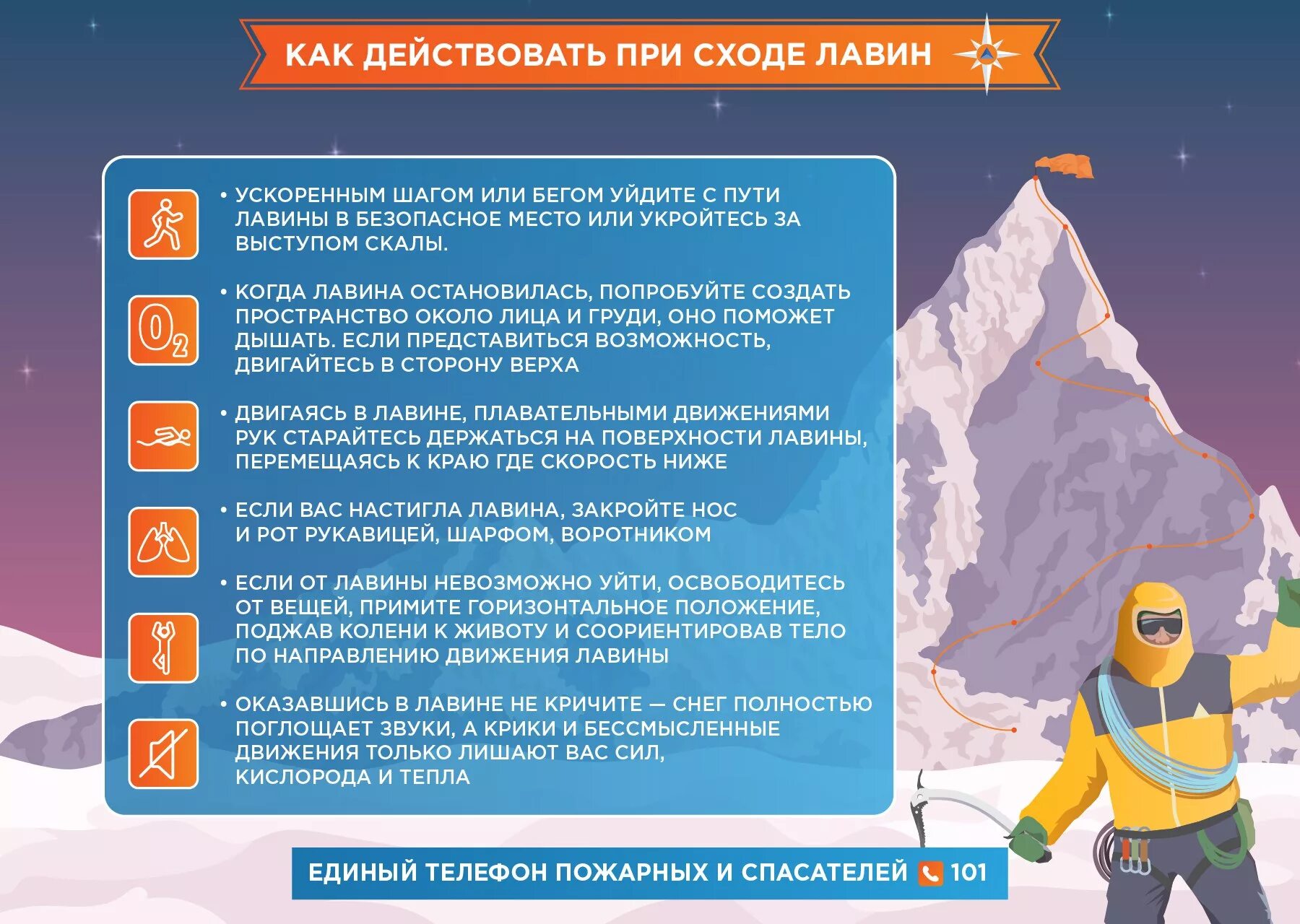 КАК ДЕЙСТВОВАТЬ ПРИ СХОДЕ ЛАВИН

• УСКОРЕННЫМ ШАГОМ ИЛИ БЕГОМ УЙДИТЕ С ПУТИ ЛАВИНЫ В БЕЗОПАСНОЕ МЕСТО ИЛИ УКРОЙТЕСЬ ЗА ВЫСТУПОМ СКАЛЫ.

$O_2$

• КОГДА ЛАВИНА ОСТАНОВИЛАСЬ, ПОПРОБУЙТЕ СОЗДАТЬ ПРОСТРАНСТВО ОКОЛО ЛИЦА И ГРУДИ, ОНО ПОМОЖЕТ ДЫШАТЬ. ЕСЛИ ПРЕДСТАВИТЬСЯ ВОЗМОЖНОСТЬ, ДВИГАЙТЕСЬ В СТОРОНУ ВЕРХА

• ДВИГАЯСЬ В ЛАВИНЕ, ПЛАВАТЕЛЬНЫМИ ДВИЖЕНИЯМИ РУК СТАРАЙТЕСЬ ДЕРЖАТЬСЯ НА ПОВЕРХНОСТИ ЛАВИНЫ, ПЕРЕМЕЩАЯСЬ К КРАЮ ГДЕ СКОРОСТЬ НИЖЕ

• ЕСЛИ ВАС НАСТИГЛА ЛАВИНА, ЗАКРОЙТЕ НОС И РОТ РУКАВИЦЕЙ, ШАРФОМ, ВОРОТНИКОМ

• ЕСЛИ ОТ ЛАВИНЫ НЕВОЗМОЖНО УЙТИ, ОСВОБОДИТЕСЬ ОТ ВЕЩЕЙ, ПРИМИТЕ ГОРИЗОНТАЛЬНОЕ ПОЛОЖЕНИЕ, ПОДЖАВ КОЛЕНИ К ЖИВОТУ И СООРИЕНТИРОВАВ ТЕЛО ПО НАПРАВЛЕНИЮ ДВИЖЕНИЯ ЛАВИНЫ

• ОКАЗАВШИСЬ В ЛАВИНЕ НЕ КРИЧИТЕ — СНЕГ ПОЛНОСТЬЮ ПОГЛОЩАЕТ ЗВУКИ, А КРИКИ И БЕССМЫСЛЕННЫЕ ДВИЖЕНИЯ ТОЛЬКО ЛИШАЮТ ВАС СИЛ, КИСЛОРОДА И ТЕПЛА

ЕДИНЫЙ ТЕЛЕФОН ПОЖАРНЫХ И СПАСАТЕЛЕЙ 101